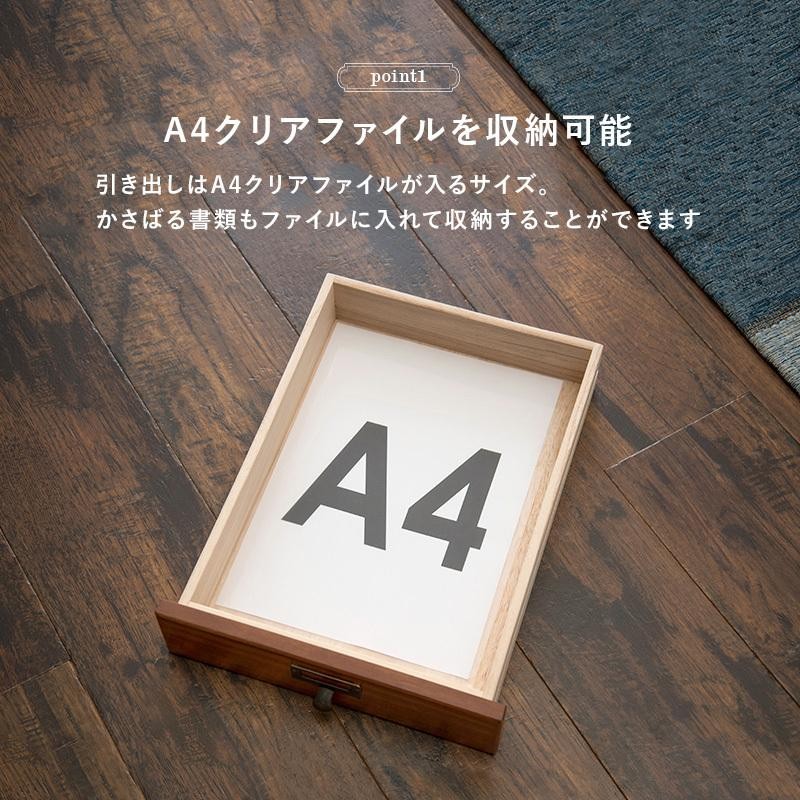 point1

A4クリアファイルを収納可能

引き出しはA4クリアファイルが入るサイズ。
かさばる書類もファイルに入れて収納することができます

A4